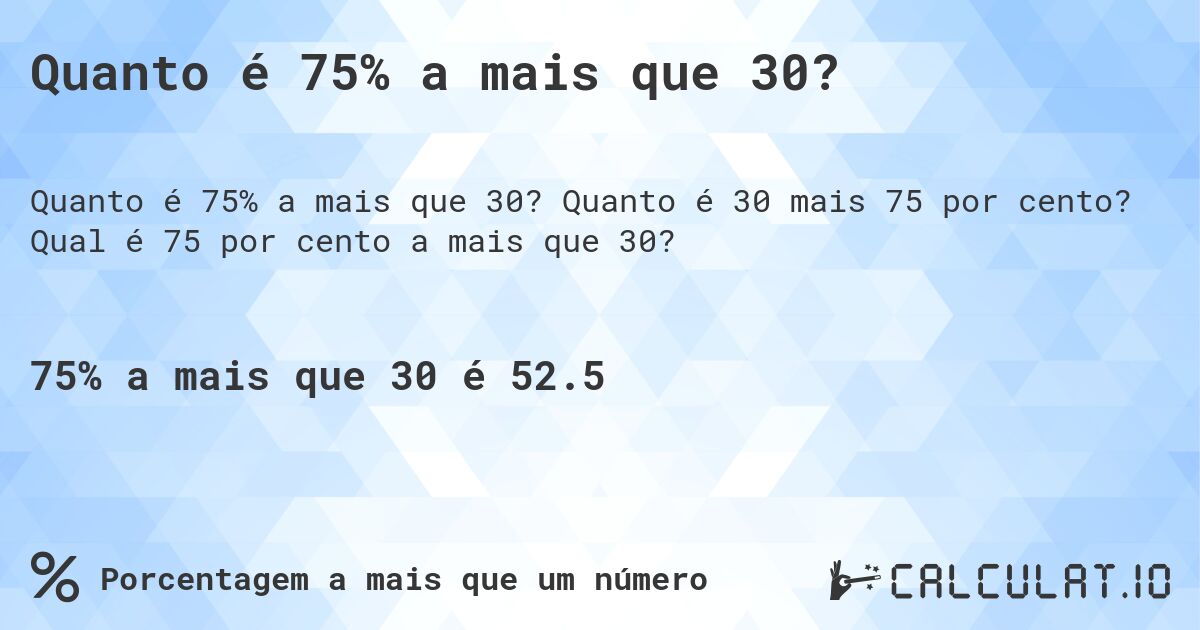 Quanto é 75% a mais que 30?

Quanto é 75% a mais que 30? Quanto é 30 mais 75 por cento? Qual é 75 por cento a mais que 30?

75% a mais que 30 é 52.5

% Porcentagem a mais que um número

CALCULAT.IO